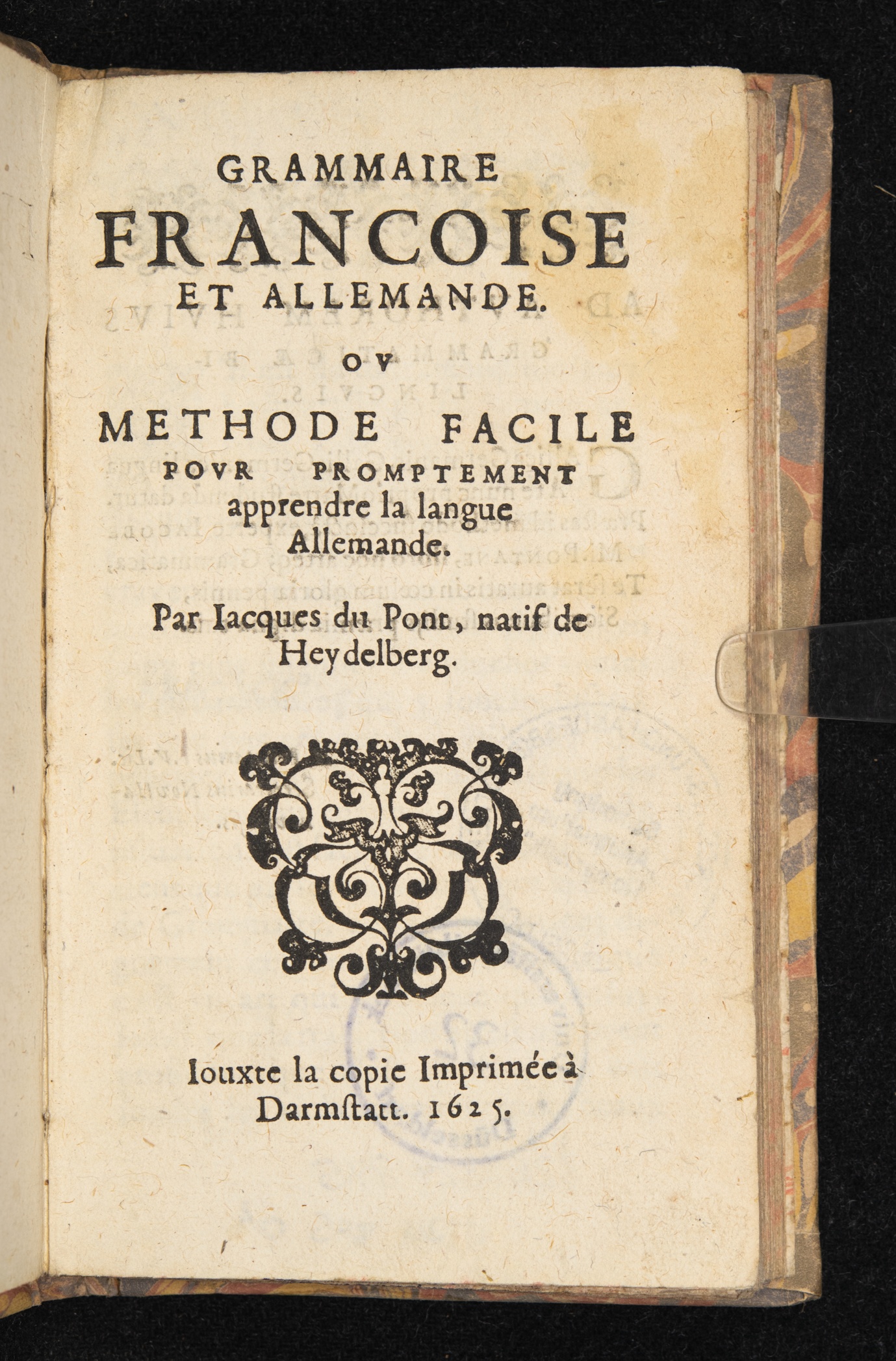 GRAMMAIRE
FRANCOISE
ET ALLEMANDE.
OV
METHODE FACILE
POVR PROMPTEMENT
apprendre la langue
Allemande.

Par Iacques du Pont, natif de Heydelberg.

Iouxte la copie Imprimée à
Darmſtatt. 1625.